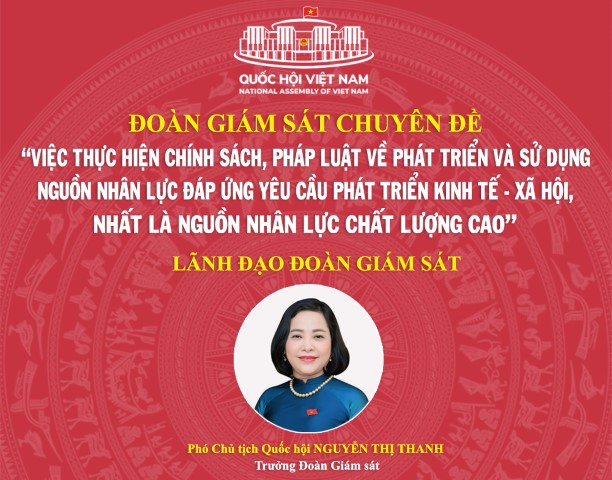 QUỐC HỘI VIỆT NAM
NATIONAL ASSEMBLY OF VIET NAM

ĐOÀN GIÁM SÁT CHUYÊN ĐỀ
“VIỆC THỰC HIỆN CHÍNH SÁCH, PHÁP LUẬT VỀ PHÁT TRIỂN VÀ SỬ DỤNG NGUỒN NHÂN LỰC ĐÁP ỨNG YÊU CẦU PHÁT TRIỂN KINH TẾ - XÃ HỘI, NHẤT LÀ NGUỒN NHÂN LỰC CHẤT LƯỢNG CAO”

LÃNH ĐẠO ĐOÀN GIÁM SÁT

Phó Chủ tịch Quốc hội NGUYỄN THỊ THANH
Trưởng Đoàn Giám sát